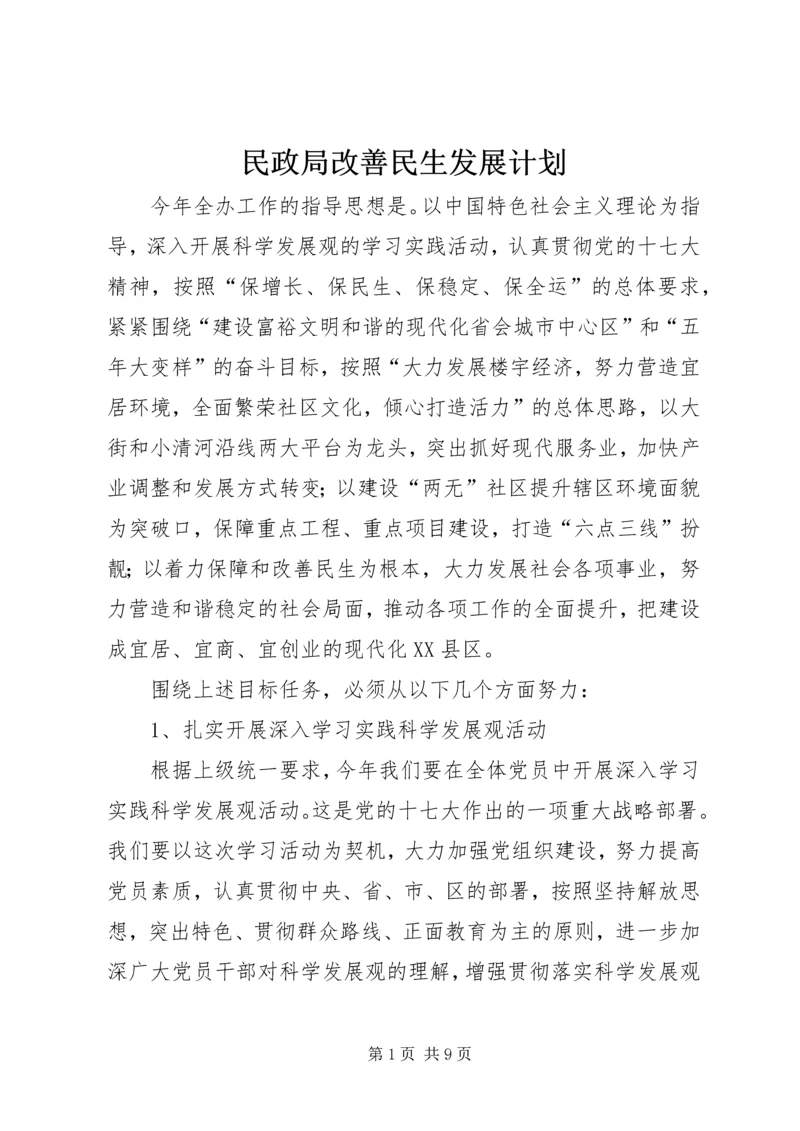 民政局改善民生发展计划

今年全办工作的指导思想是。以中国特色社会主义理论为指导，深入开展科学发展观的学习实践活动，认真贯彻党的十七大精神，按照“保增长、保民生、保稳定、保全运”的总体要求，紧紧围绕“建设富裕文明和谐的现代化省会城市中心区”和“五年大变样”的奋斗目标，按照“大力发展楼宇经济，努力营造宜居环境，全面繁荣社区文化，倾心打造活力”的总体思路，以大街和小清河沿线两大平台为龙头，突出抓好现代服务业，加快产业调整和发展方式转变；以建设“两无”社区提升辖区环境面貌为突破口，保障重点工程、重点项目建设，打造“六点三线”扮靓；以着力保障和改善民生为根本，大力发展社会各项事业，努力营造和谐稳定的社会局面，推动各项工作的全面提升，把建设成宜居、宜商、宜创业的现代化XX县区。

围绕上述目标任务，必须从以下几个方面努力：

1、扎实开展深入学习实践科学发展观活动

根据上级统一要求，今年我们要在全体党员中开展深入学习实践科学发展观活动。这是党的十七大作出的一项重大战略部署。我们要以这次学习活动为契机，大力加强党组织建设，努力提高党员素质，认真贯彻中央、省、市、区的部署，按照坚持解放思想，突出特色、贯彻群众路线、正面教育为主的原则，进一步加深广大党员干部对科学发展观的理解，增强贯彻落实科学发展观

第1页 共9页